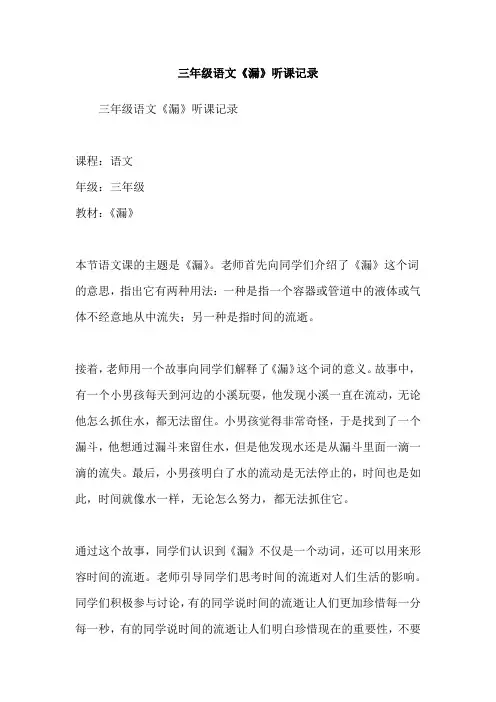 三年级语文《漏》听课记录

三年级语文《漏》听课记录

课程：语文

年级：三年级

教材：《漏》

本节语文课的主题是《漏》。老师首先向同学们介绍了《漏》这个词的意思，指出它有两种用法：一种是指一个容器或管道中的液体或气体不经意地从中流失；另一种是指时间的流逝。

接着，老师用一个故事向同学们解释了《漏》这个词的意义。故事中，有一个小男孩每天到河边的小溪玩耍，他发现小溪一直在流动，无论他怎么抓住水，都无法留住。小男孩觉得非常奇怪，于是找到了一个漏斗，他想通过漏斗来留住水，但是他发现水还是从漏斗里面一滴一滴的流失。最后，小男孩明白了水的流动是无法停止的，时间也是如此，时间就像水一样，无论怎么努力，都无法抓住它。

通过这个故事，同学们认识到《漏》不仅是一个动词，还可以用来形容时间的流逝。老师引导同学们思考时间的流逝对人们生活的影响。同学们积极参与讨论，有的同学说时间的流逝让人们更加珍惜每一分每一秒，有的同学说时间的流逝让人们明白珍惜现在的重要性，不要